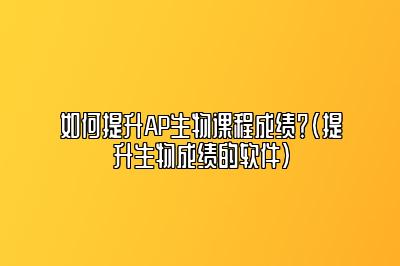 如何提升AP生物课程成绩?(提升生物成绩的软件)